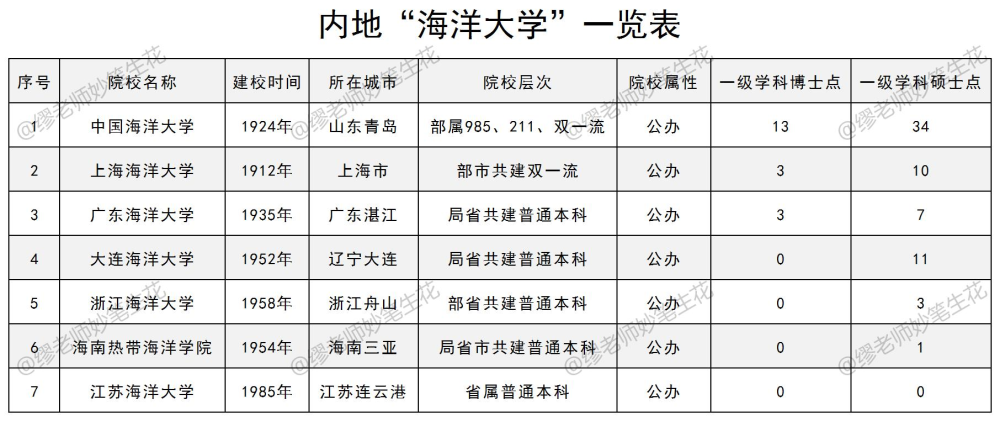 内地“海洋大学”一览表

| 序号 | 院校名称 | 建校时间 | 所在城市 | 院校层次 | 院校属性 | 一级学科博士点 | 一级学科硕士点 |
|---|---|---|---|---|---|---|---|
| 1 | 中国海洋大学 | 1924年 | 山东青岛 | 部属985、211、双一流 | 公办 | 13 | 34 |
| 2 | 上海海洋大学 | 1912年 | 上海市 | 部市共建双一流 | 公办 | 3 | 10 |
| 3 | 广东海洋大学 | 1935年 | 广东湛江 | 局省共建普通本科 | 公办 | 3 | 7 |
| 4 | 大连海洋大学 | 1952年 | 辽宁大连 | 局省共建普通本科 | 公办 | 0 | 11 |
| 5 | 浙江海洋大学 | 1958年 | 浙江舟山 | 部省共建普通本科 | 公办 | 0 | 3 |
| 6 | 海南热带海洋学院 | 1954年 | 海南三亚 | 局省市共建普通本科 | 公办 | 0 | 1 |
| 7 | 江苏海洋大学 | 1985年 | 江苏连云港 | 省属普通本科 | 公办 | 0 | 0 |

@缪老师妙笔生花